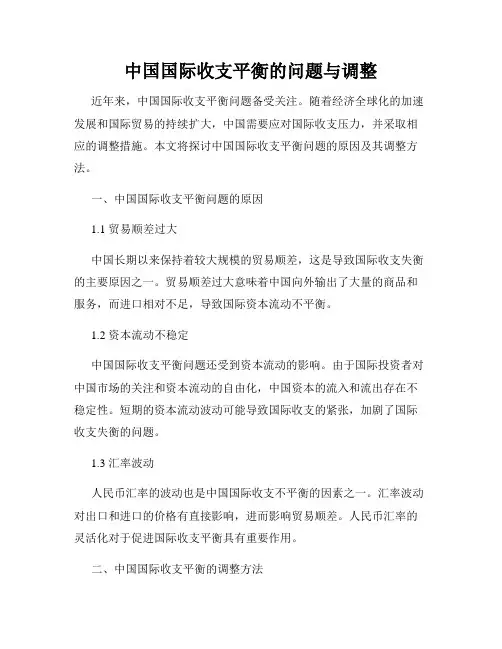 中国国际收支平衡的问题与调整

近年来，中国国际收支平衡问题备受关注。随着经济全球化的加速发展和国际贸易的持续扩大，中国需要应对国际收支压力，并采取相应的调整措施。本文将探讨中国国际收支平衡问题的原因及其调整方法。

一、中国国际收支平衡问题的原因

1.1 贸易顺差过大

中国长期以来保持着较大规模的贸易顺差，这是导致国际收支失衡的主要原因之一。贸易顺差过大意味着中国向外输出了大量的商品和服务，而进口相对不足，导致国际资本流动不平衡。

1.2 资本流动不稳定

中国国际收支平衡问题还受到资本流动的影响。由于国际投资者对中国市场的关注和资本流动的自由化，中国资本的流入和流出存在不稳定性。短期的资本流动波动可能导致国际收支的紧张，加剧了国际收支失衡的问题。

1.3 汇率波动

人民币汇率的波动也是中国国际收支不平衡的因素之一。汇率波动对出口和进口的价格有直接影响，进而影响贸易顺差。人民币汇率的灵活化对于促进国际收支平衡具有重要作用。

二、中国国际收支平衡的调整方法